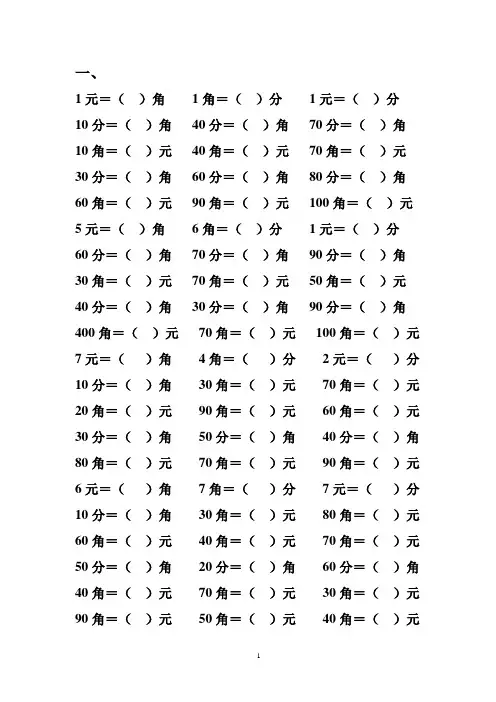 一、

1 元＝（ ）角　1 角＝（ ）分　1 元＝（ ）分

10 分＝（ ）角　40 分＝（ ）角　70 分＝（ ）角

10 角＝（ ）元　40 角＝（ ）元　70 角＝（ ）元

30 分＝（ ）角　60 分＝（ ）角　80 分＝（ ）角

60 角＝（ ）元　90 角＝（ ）元　100 角＝（ ）元

5 元＝（ ）角　6 角＝（ ）分　1 元＝（ ）分

60 分＝（ ）角　70 分＝（ ）角　90 分＝（ ）角

30 角＝（ ）元　70 角＝（ ）元　50 角＝（ ）元

40 分＝（ ）角　30 分＝（ ）角　90 分＝（ ）角

400 角＝（ ）元　70 角＝（ ）元　100 角＝（ ）元

7 元＝（ ）角　4 角＝（ ）分　2 元＝（ ）分

10 分＝（ ）角　30 角＝（ ）元　70 角＝（ ）元

20 角＝（ ）元　90 角＝（ ）元　60 角＝（ ）元

30 分＝（ ）角　50 分＝（ ）角　40 分＝（ ）角

80 角＝（ ）元　70 角＝（ ）元　90 角＝（ ）元

6 元＝（ ）角　7 角＝（ ）分　7 元＝（ ）分

10 分＝（ ）角　30 角＝（ ）元　80 角＝（ ）元

60 角＝（ ）元　40 角＝（ ）元　70 角＝（ ）元

50 分＝（ ）角　20 分＝（ ）角　60 分＝（ ）角

40 角＝（ ）元　70 角＝（ ）元　30 角＝（ ）元

90 角＝（ ）元　50 角＝（ ）元　40 角＝（ ）元

1